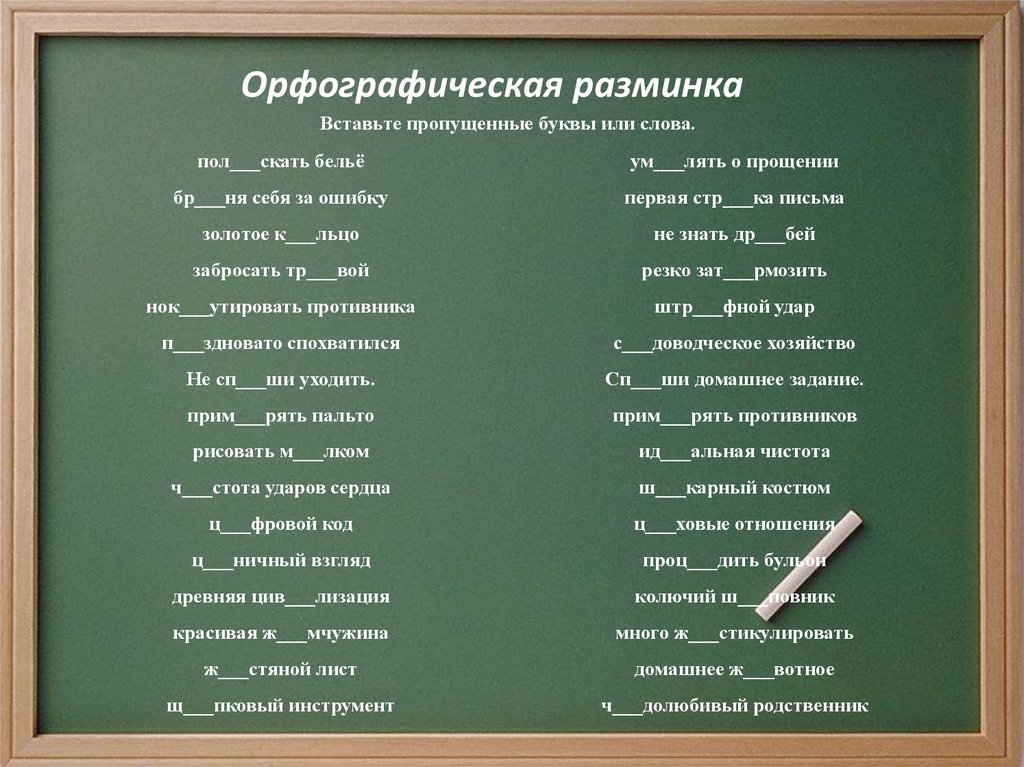 Орфографическая разминка

Вставьте пропущенные буквы или слова.

пол____скать бельё

бр____ня себя за ошибку

золотое к____льцо

забросать тр____вой

нок____утировать противника

п____здновато спохватился

Не сп____ши уходить.

прим____рять пальто

рисовать м____лком

ч____стота ударов сердца

ц____фровой код

ц____ничный взгляд

древняя цив____лизация

красивая ж____мчужина

ж____стяной лист

щ____пковый инструмент

ум____лять о прощении

первая стр____ка письма

не знать др____бей

резко зат____рмозить

штр____фной удар

с____доводческое хозяйство

Сп____ши домашнее задание.

прим____рять противников

ид____альная чистота

ш____карный костюм

ц____ховые отношения

проц____дить бульон

колючий ш____повник

много ж____стикулировать

домашнее ж____вотное

ч____долюбивый родственник